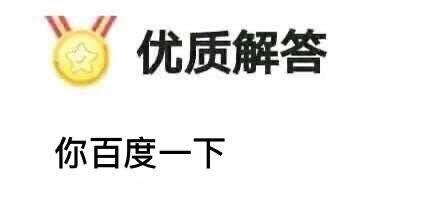 优质解答

你百度一下